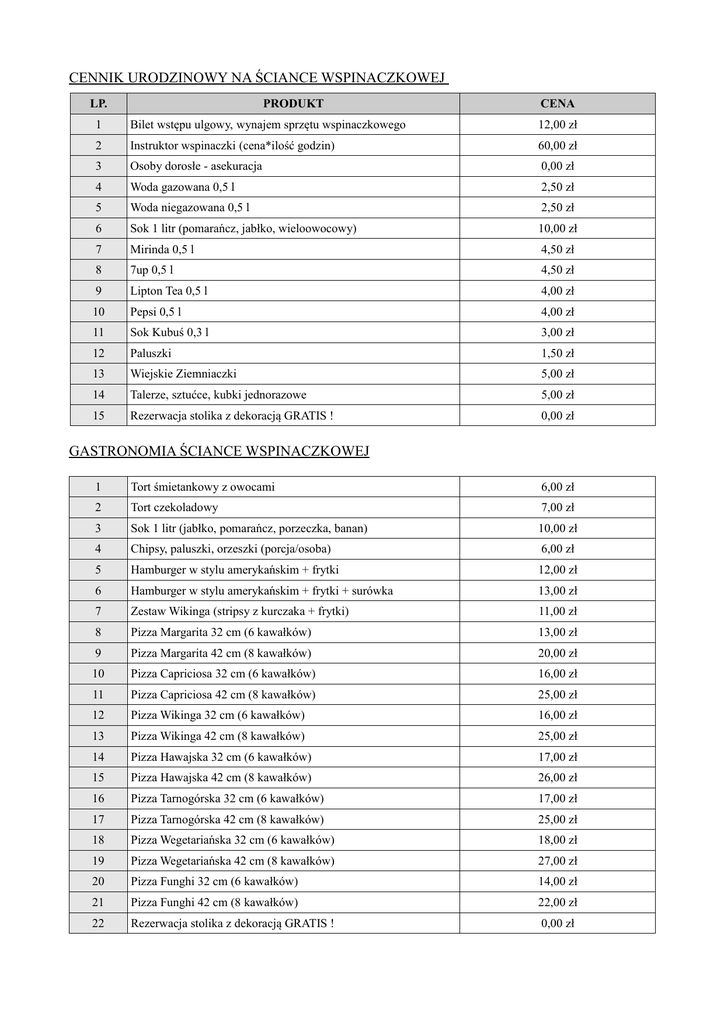 CENNIK URODZINOWY NA ŚCIANCE WSPINACZKOWEJ

| LP. | PRODUKT | CENA |
|---|---|---|
| 1 | Bilet wstępu ulgowy, wynajem sprzętu wspinaczkowego | 12,00 zł |
| 2 | Instruktor wspinaczki (cena*ilość godzin) | 60,00 zł |
| 3 | Osoby dorosłe - asekuracja | 0,00 zł |
| 4 | Woda gazowana 0,5 l | 2,50 zł |
| 5 | Woda niegazowana 0,5 l | 2,50 zł |
| 6 | Sok 1 litr (pomarańcz, jabłko, wieloowocowy) | 10,00 zł |
| 7 | Mirinda 0,5 l | 4,50 zł |
| 8 | 7up 0,5 l | 4,50 zł |
| 9 | Lipton Tea 0,5 l | 4,00 zł |
| 10 | Pepsi 0,5 l | 4,00 zł |
| 11 | Sok Kubuś 0,3 l | 3,00 zł |
| 12 | Paluszki | 1,50 zł |
| 13 | Wiejskie Ziemniaczki | 5,00 zł |
| 14 | Talerze, sztućce, kubki jednorazowe | 5,00 zł |
| 15 | Rezerwacja stolika z dekoracją GRATIS ! | 0,00 zł |

GASTRONOMIA ŚCIANCE WSPINACZKOWEJ

| 1 | Tort śmietankowy z owocami | 6,00 zł |
|---|---|---|
| 2 | Tort czekoladowy | 7,00 zł |
| 3 | Sok 1 litr (jabłko, pomarańcz, porzeczka, banan) | 10,00 zł |
| 4 | Chipsy, paluszki, orzeszki (porcja/osoba) | 6,00 zł |
| 5 | Hamburger w stylu amerykańskim + frytki | 12,00 zł |
| 6 | Hamburger w stylu amerykańskim + frytki + surówka | 13,00 zł |
| 7 | Zestaw Wikinga (stripsy z kurczaka + frytki) | 11,00 zł |
| 8 | Pizza Margarita 32 cm (6 kawałków) | 13,00 zł |
| 9 | Pizza Margarita 42 cm (8 kawałków) | 20,00 zł |
| 10 | Pizza Capriciosa 32 cm (6 kawałków) | 16,00 zł |
| 11 | Pizza Capriciosa 42 cm (8 kawałków) | 25,00 zł |
| 12 | Pizza Wikinga 32 cm (6 kawałków) | 16,00 zł |
| 13 | Pizza Wikinga 42 cm (8 kawałków) | 25,00 zł |
| 14 | Pizza Hawajska 32 cm (6 kawałków) | 17,00 zł |
| 15 | Pizza Hawajska 42 cm (8 kawałków) | 26,00 zł |
| 16 | Pizza Tarnogórska 32 cm (6 kawałków) | 17,00 zł |
| 17 | Pizza Tarnogórska 42 cm (8 kawałków) | 25,00 zł |
| 18 | Pizza Wegetariańska 32 cm (6 kawałków) | 18,00 zł |
| 19 | Pizza Wegetariańska 42 cm (8 kawałków) | 27,00 zł |
| 20 | Pizza Funghi 32 cm (6 kawałków) | 14,00 zł |
| 21 | Pizza Funghi 42 cm (8 kawałków) | 22,00 zł |
| 22 | Rezerwacja stolika z dekoracją GRATIS ! | 0,00 zł |